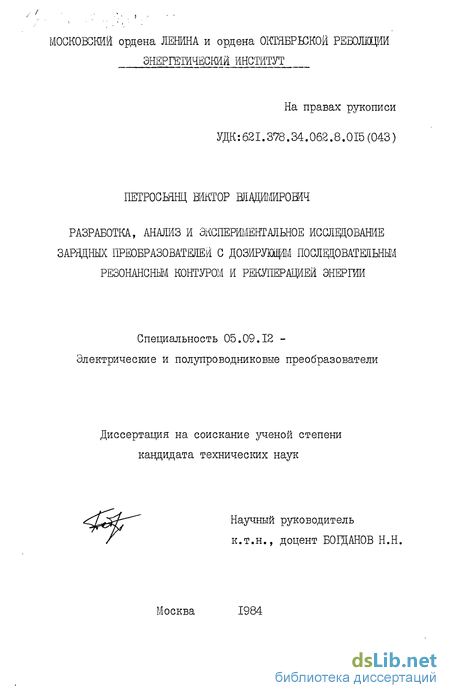 МОСКОВСКИЙ ордена ЛЕНИНА и ордена ОКТЯБРЬСКОЙ РЕВОЛЮЦИИ
ЭНЕРГЕТИЧЕСКИЙ ИНСТИТУТ

На правах рукописи

УДК:621.378.34.062.8.015(043)

ПЕТРОСЬЯНЦ ВИКТОР ВЛАДИМИРОВИЧ

РАЗРАБОТКА, АНАЛИЗ И ЭКСПЕРИМЕНТАЛЬНОЕ ИССЛЕДОВАНИЕ ЗАРЯДНЫХ ПРЕОБРАЗОВАТЕЛЕЙ С ДОЗИРУЮЩИМ ПОСЛЕДОВАТЕЛЬНЫМ РЕЗОНАНСНЫМ КОНТУРОМ И РЕКУПЕРАЦИЕЙ ЭНЕРГИИ

Специальность 05.09.12 -
Электрические и полупроводниковые преобразователи

Диссертация на соискание ученой степени
кандидата технических наук

Научный руководитель
к.т.н., доцент БОГДАНОВ Н.Н.

Москва 1984

dsLib.net
библиотека диссертаций